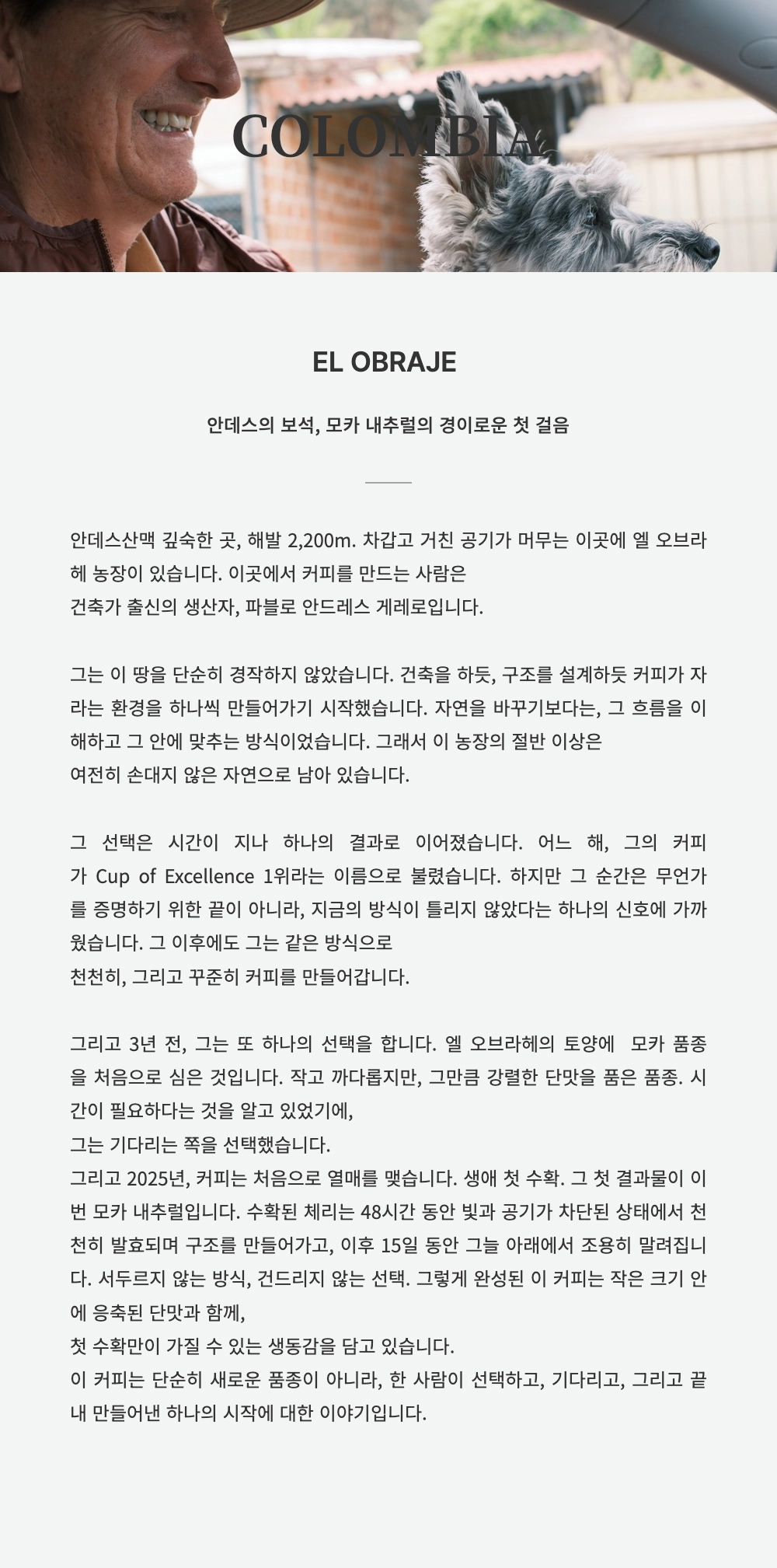 COLOMBIA

EL OBRAJE

안데스의 보석, 모카 내추럴의 경이로운 첫 걸음

안데스산맥 깊숙한 곳, 해발 2,200m. 차갑고 거친 공기가 머무는 이곳에 엘 오브라헤 농장이 있습니다. 이곳에서 커피를 만드는 사람은
건축가 출신의 생산자, 파블로 안드레스 게레로입니다.

그는 이 땅을 단순히 경작하지 않았습니다. 건축을 하듯, 구조를 설계하듯 커피가 자라는 환경을 하나씩 만들어가기 시작했습니다. 자연을 바꾸기보다는, 그 흐름을 이해하고 그 안에 맞추는 방식이었습니다. 그래서 이 농장의 절반 이상은
여전히 손대지 않은 자연으로 남아 있습니다.

그 선택은 시간이 지나 하나의 결과로 이어졌습니다. 어느 해, 그의 커피가 Cup of Excellence 1위라는 이름으로 불렸습니다. 하지만 그 순간은 무언가를 증명하기 위한 끝이 아니라, 지금의 방식이 틀리지 않았다는 하나의 신호에 가까웠습니다. 그 이후에도 그는 같은 방식으로
천천히, 그리고 꾸준히 커피를 만들어갑니다.

그리고 3년 전, 그는 또 하나의 선택을 합니다. 엘 오브라헤의 토양에 모카 품종을 처음으로 심은 것입니다. 작고 까다롭지만, 그만큼 강렬한 단맛을 품은 품종. 시간이 필요하다는 것을 알고 있었기에,
그는 기다리는 쪽을 선택했습니다.
그리고 2025년, 커피는 처음으로 열매를 맺습니다. 생애 첫 수확. 그 첫 결과물이 이번 모카 내추럴입니다. 수확된 체리는 48시간 동안 빛과 공기가 차단된 상태에서 천천히 발효되며 구조를 만들어가고, 이후 15일 동안 그늘 아래에서 조용히 말려집니다. 서두르지 않는 방식, 건드리지 않는 선택. 그렇게 완성된 이 커피는 작은 크기 안에 응축된 단맛과 함께,
첫 수확만이 가질 수 있는 생동감을 담고 있습니다.
이 커피는 단순히 새로운 품종이 아니라, 한 사람이 선택하고, 기다리고, 그리고 끝내 만들어낸 하나의 시작에 대한 이야기입니다.